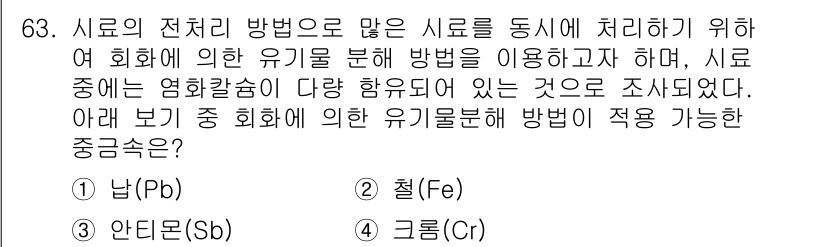 63. 시료의 전처리 방법으로 많은 시료를 동시에 처리하기 위하여 회화에 의한 유기물 분해 방법을 이용하고자 하며, 시료 중에는 염화칼슘이 다량 함유되어 있는 것으로 조사되었다. 아래 보기 중 회화에 의한 유기물분해 방법이 적용 가능한 중금속은?

① 납(Pb)
② 철(Fe)
③ 안티몬(Sb)
④ 크롬(Cr)